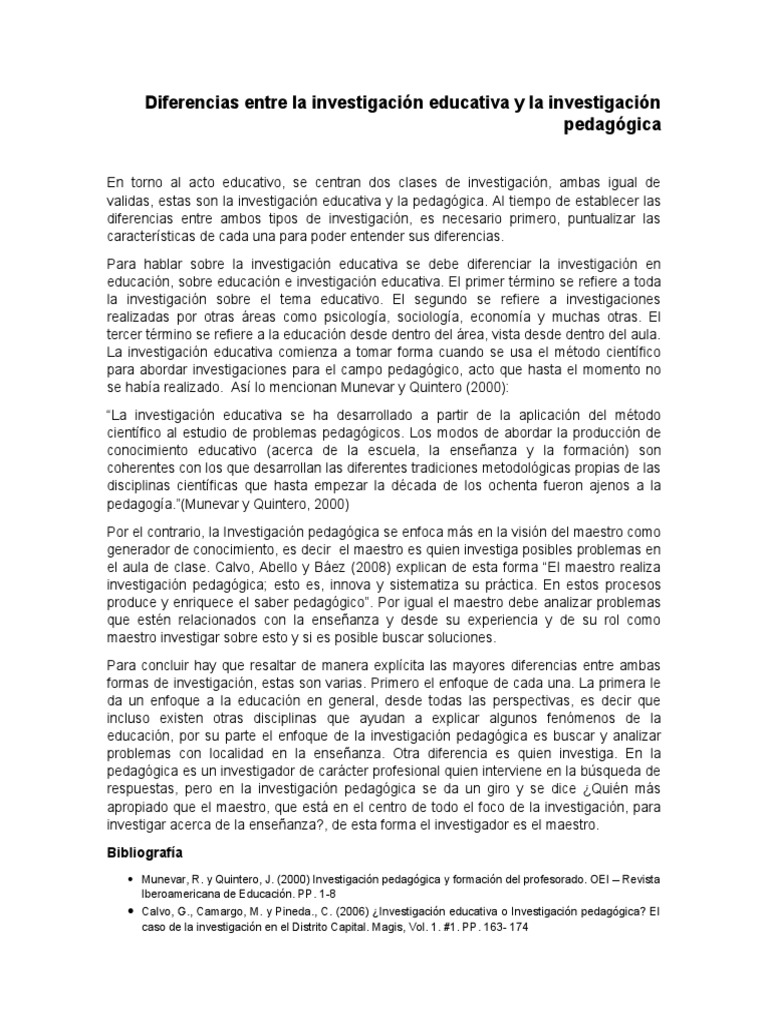 Diferencias entre la investigación educativa y la investigación pedagógica

En torno al acto educativo, se centran dos clases de investigación, ambas igual de validas, estas son la investigación educativa y la pedagógica. Al tiempo de establecer las diferencias entre ambos tipos de investigación, es necesario primero, puntualizar las características de cada una para poder entender sus diferencias.

Para hablar sobre la investigación educativa se debe diferenciar la investigación en educación, sobre educación e investigación educativa. El primer término se refiere a toda la investigación sobre el tema educativo. El segundo se refiere a investigaciones realizadas por otras áreas como psicología, sociología, economía y muchas otras. El tercer término se refiere a la educación desde dentro del área, vista desde dentro del aula. La investigación educativa comienza a tomar forma cuando se usa el método científico para abordar investigaciones para el campo pedagógico, acto que hasta el momento no se había realizado. Así lo mencionan Munevar y Quintero (2000):

"La investigación educativa se ha desarrollado a partir de la aplicación del método científico al estudio de problemas pedagógicos. Los modos de abordar la producción de conocimiento educativo (acerca de la escuela, la enseñanza y la formación) son coherentes con los que desarrollan las diferentes tradiciones metodológicas propias de las disciplinas científicas que hasta empezar la década de los ochenta fueron ajenos a la pedagogía."(Munevar y Quintero, 2000)

Por el contrario, la Investigación pedagógica se enfoca más en la visión del maestro como generador de conocimiento, es decir el maestro es quien investiga posibles problemas en el aula de clase. Calvo, Abello y Báez (2008) explican de esta forma "El maestro realiza investigación pedagógica; esto es, innova y sistematiza su práctica. En estos procesos produce y enriquece el saber pedagógico". Por igual el maestro debe analizar problemas que estén relacionados con la enseñanza y desde su experiencia y de su rol como maestro investigar sobre esto y si es posible buscar soluciones.

Para concluir hay que resaltar de manera explícita las mayores diferencias entre ambas formas de investigación, estas son varias. Primero el enfoque de cada una. La primera le da un enfoque a la educación en general, desde todas las perspectivas, es decir que incluso existen otras disciplinas que ayudan a explicar algunos fenómenos de la educación, por su parte el enfoque de la investigación pedagógica es buscar y analizar problemas con localidad en la enseñanza. Otra diferencia es quien investiga. En la pedagógica es un investigador de carácter profesional quien interviene en la búsqueda de respuestas, pero en la investigación pedagógica se da un giro y se dice ¿Quién más apropiado que el maestro, que está en el centro de todo el foco de la investigación, para investigar acerca de la enseñanza?, de esta forma el investigador es el maestro.

Bibliografía

• Munevar, R. y Quintero, J. (2000) Investigación pedagógica y formación del profesorado. OEI – Revista Iberoamericana de Educación. PP. 1-8
• Calvo, G., Camargo, M. y Pineda., C. (2006) ¿Investigación educativa o Investigación pedagógica? El caso de la investigación en el Distrito Capital. Magis, Vol. 1. #1. PP. 163- 174